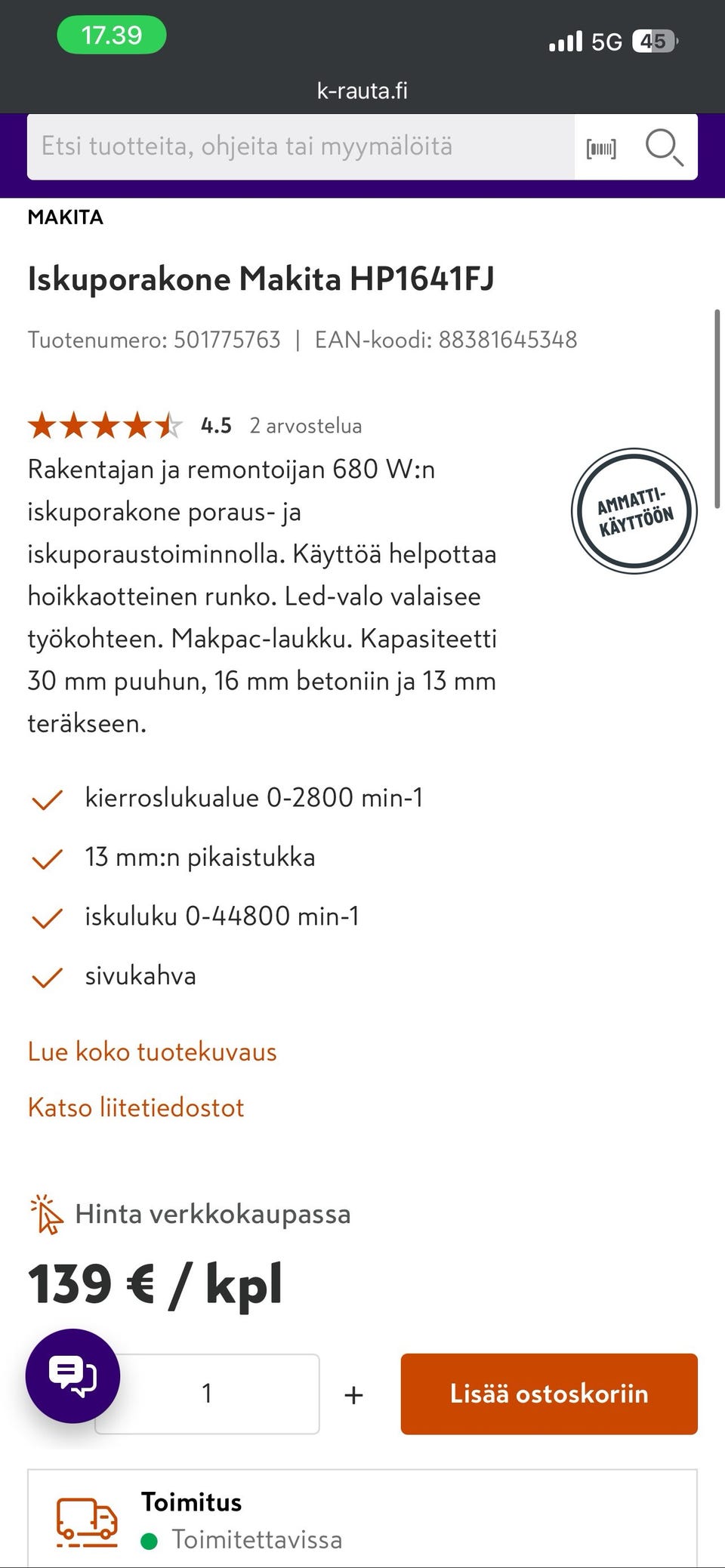 17.39

5G 45

k-rauta.fi

Etsi tuotteita, ohjeita tai myymälöitä

MAKITA

Iskuporakone Makita HP1641FJ

Tuotenumero: 501775763 | EAN-koodi: 88381645348

4.5 2 arvostelua

Rakentajan ja remontoijan 680 W:n iskuporakone poraus- ja iskuporaustoiminnolla. Käyttöä helpottaa hoikkaotteinen runko. Led-valo valaisee työkohteen. Makpac-laukku. Kapasiteetti 30 mm puuhun, 16 mm betoniin ja 13 mm teräkseen.

AMMATTI-KÄYTTÖÖN

kierroslukualue 0-2800 min-1

13 mm:n pikaistukka

iskuluku 0-44800 min-1

sivukahva

Lue koko tuotekuvaus

Katso liitetiedostot

Hinta verkkokaupassa

139 € / kpl

1

+

Lisää ostoskoriin

Toimitus

Toimitettavissa